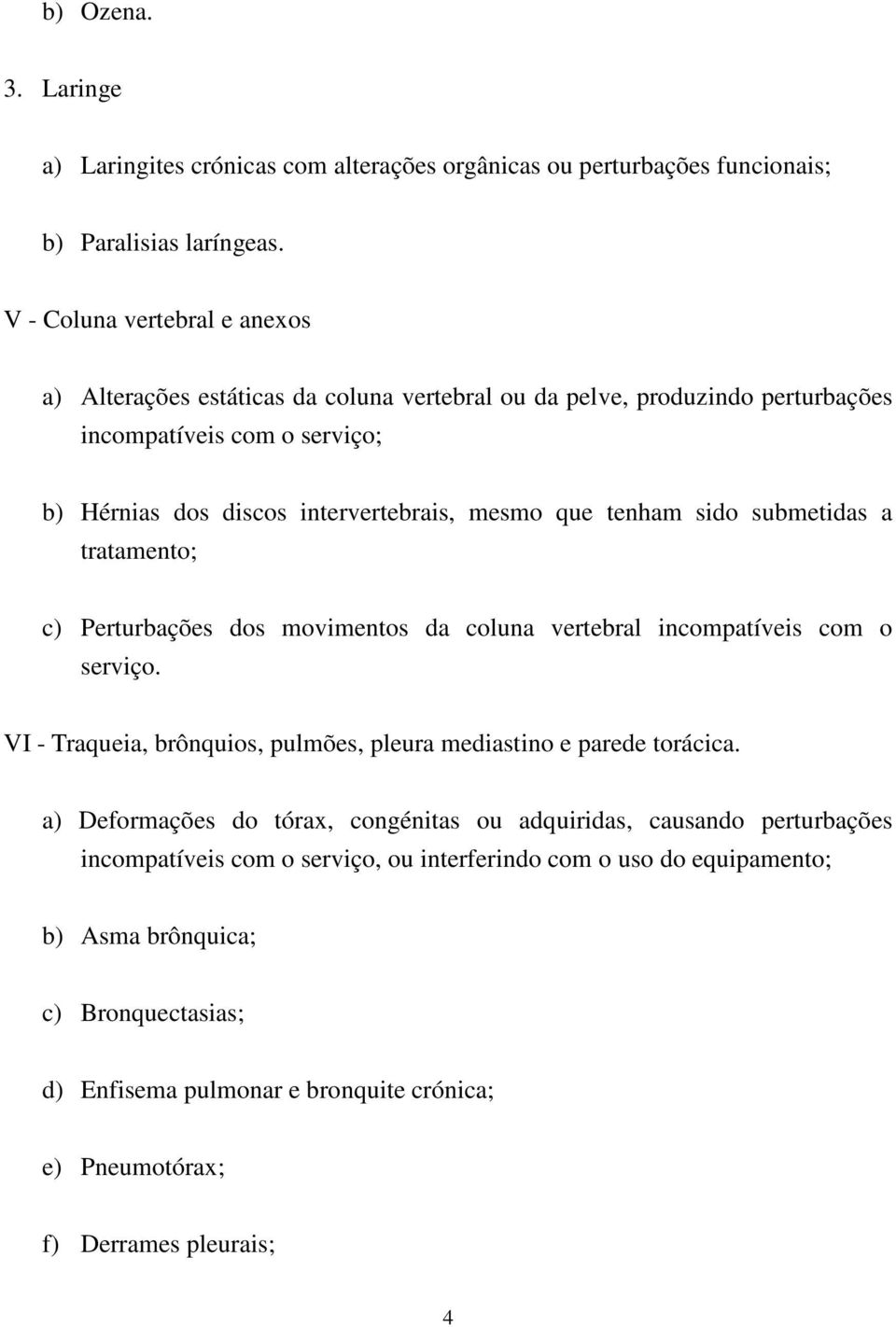 b) Ozena.

3. Laringe

a) Laringites crónicas com alterações orgânicas ou perturbações funcionais;

b) Paralisias laríngeas.

V - Coluna vertebral e anexos

a) Alterações estáticas da coluna vertebral ou da pelve, produzindo perturbações incompatíveis com o serviço;

b) Hérnias dos discos intervertebrais, mesmo que tenham sido submetidas a tratamento;

c) Perturbações dos movimentos da coluna vertebral incompatíveis com o serviço.

VI - Traqueia, brônquios, pulmões, pleura mediastino e parede torácica.

a) Deformações do tórax, congénitas ou adquiridas, causando perturbações incompatíveis com o serviço, ou interferindo com o uso do equipamento;

b) Asma brônquica;

c) Bronquectasias;

d) Enfisema pulmonar e bronquite crónica;

e) Pneumotórax;

f) Derrames pleurais;

4